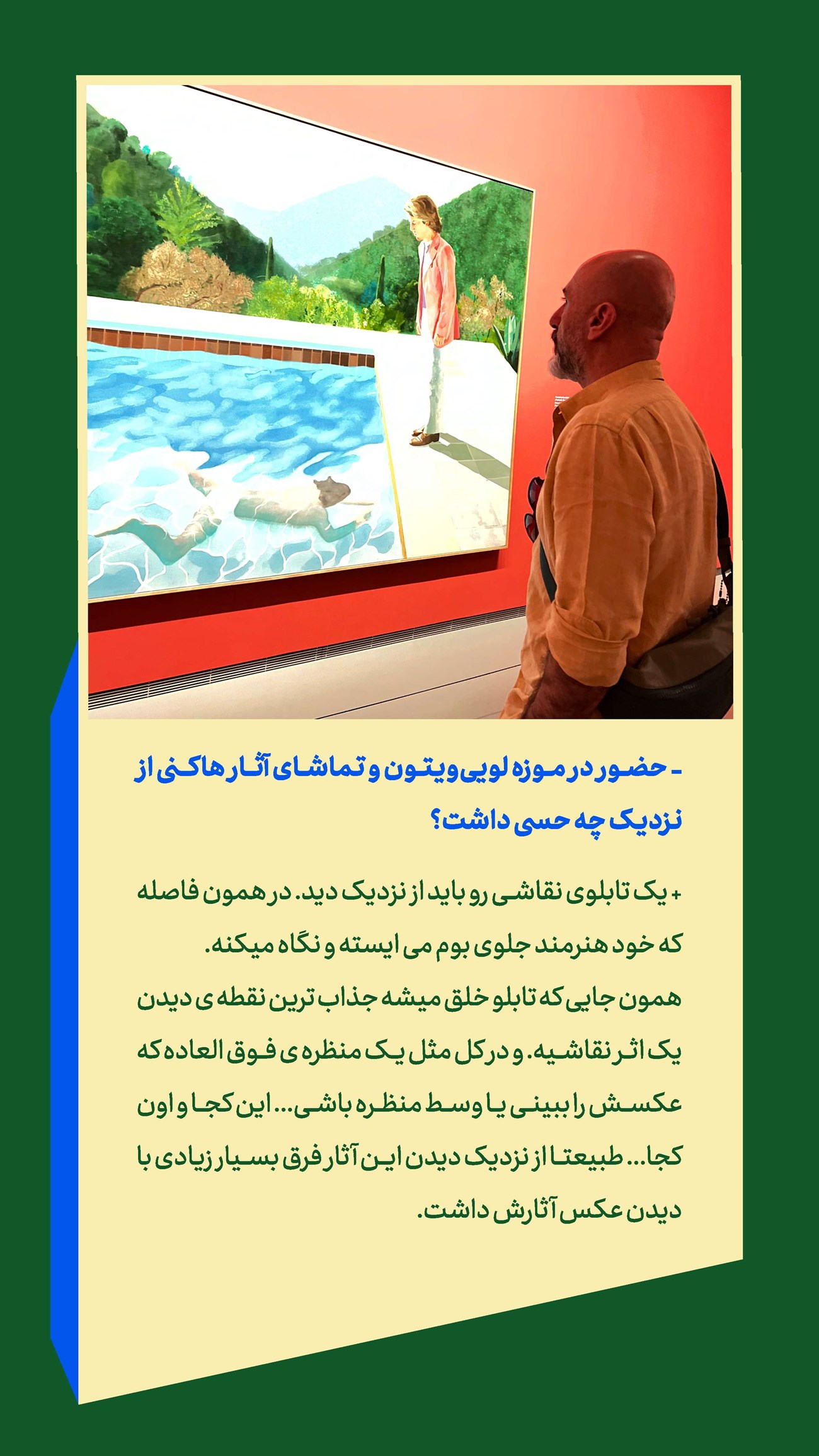 - حضور در موزه لویی ویتون و تماشای آثار هاکنی از نزدیک چه حسی داشت؟

+ یک تابلوی نقاشی رو باید از نزدیک دید. در همون فاصله که خود هنرمند جلوی بوم می ایسته و نگاه میکنه. همون جایی که تابلو خلق میشه جذاب ترین نقطه ی دیدن یک اثر نقاشیه. و در کل مثل یک منظره ی فوق العاده که عکسش را ببینی یا وسط منظره باشی... این کجا و اون کجا... طبیعتا از نزدیک دیدن این آثار فرق بسیار زیادی با دیدن عکس آثارش داشت.